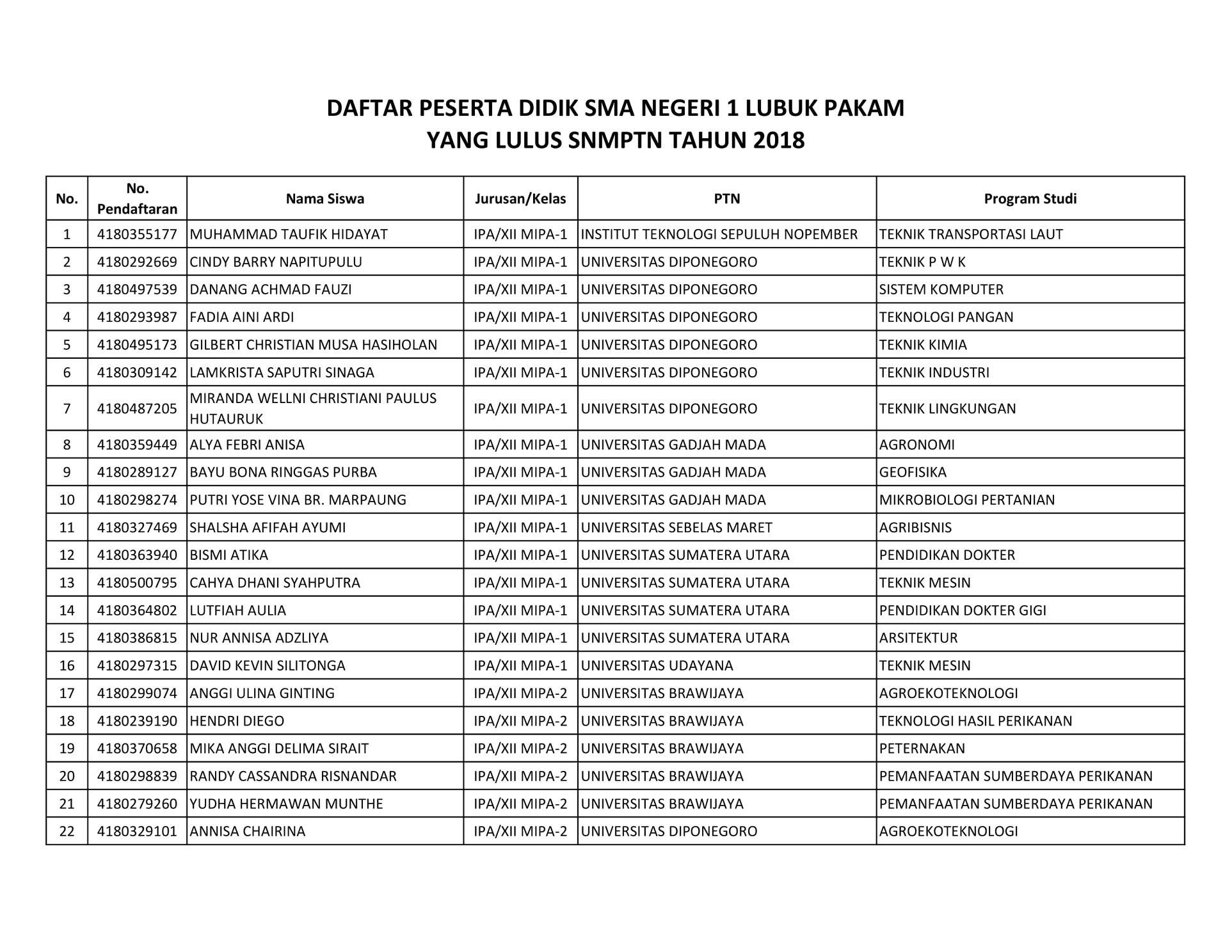 DAFTAR PESERTA DIDIK SMA NEGERI 1 LUBUK PAKAM
YANG LULUS SNMPTN TAHUN 2018

| No. | No. Pendaftaran | Nama Siswa | Jurusan/Kelas | PTN | Program Studi |
|---|---|---|---|---|---|
| 1 | 4180355177 | MUHAMMAD TAUFIK HIDAYAT | IPA/XII MIPA-1 | INSTITUT TEKNOLOGI SEPULUH NOPEMBER | TEKNIK TRANSPORTASI LAUT |
| 2 | 4180292669 | CINDY BARRY NAPITUPULU | IPA/XII MIPA-1 | UNIVERSITAS DIPONEGORO | TEKNIK P W K |
| 3 | 4180497539 | DANANG ACHMAD FAUZI | IPA/XII MIPA-1 | UNIVERSITAS DIPONEGORO | SISTEM KOMPUTER |
| 4 | 4180293987 | FADIA AINI ARDI | IPA/XII MIPA-1 | UNIVERSITAS DIPONEGORO | TEKNOLOGI PANGAN |
| 5 | 4180495173 | GILBERT CHRISTIAN MUSA HASIHOLAN | IPA/XII MIPA-1 | UNIVERSITAS DIPONEGORO | TEKNIK KIMIA |
| 6 | 4180309142 | LAMKRISTA SAPUTRI SINAGA | IPA/XII MIPA-1 | UNIVERSITAS DIPONEGORO | TEKNIK INDUSTRI |
| 7 | 4180487205 | MIRANDA WELLNI CHRISTIANI PAULUS HUTAURUK | IPA/XII MIPA-1 | UNIVERSITAS DIPONEGORO | TEKNIK LINGKUNGAN |
| 8 | 4180359449 | ALYA FEBRI ANISA | IPA/XII MIPA-1 | UNIVERSITAS GADJAH MADA | AGRONOMI |
| 9 | 4180289127 | BAYU BONA RINGGAS PURBA | IPA/XII MIPA-1 | UNIVERSITAS GADJAH MADA | GEOFISIKA |
| 10 | 4180298274 | PUTRI YOSE VINA BR. MARPAUNG | IPA/XII MIPA-1 | UNIVERSITAS GADJAH MADA | MIKROBIOLOGI PERTANIAN |
| 11 | 4180327469 | SHALSHA AFIFAH AYUMI | IPA/XII MIPA-1 | UNIVERSITAS SEBELAS MARET | AGRIBISNIS |
| 12 | 4180363940 | BISMI ATIKA | IPA/XII MIPA-1 | UNIVERSITAS SUMATERA UTARA | PENDIDIKAN DOKTER |
| 13 | 4180500795 | CAHYA DHANI SYAHPUTRA | IPA/XII MIPA-1 | UNIVERSITAS SUMATERA UTARA | TEKNIK MESIN |
| 14 | 4180364802 | LUTFIAH AULIA | IPA/XII MIPA-1 | UNIVERSITAS SUMATERA UTARA | PENDIDIKAN DOKTER GIGI |
| 15 | 4180386815 | NUR ANNISA ADZLIYA | IPA/XII MIPA-1 | UNIVERSITAS SUMATERA UTARA | ARSITEKTUR |
| 16 | 4180297315 | DAVID KEVIN SILITONGA | IPA/XII MIPA-1 | UNIVERSITAS UDAYANA | TEKNIK MESIN |
| 17 | 4180299074 | ANGGI ULINA GINTING | IPA/XII MIPA-2 | UNIVERSITAS BRAWIJAYA | AGROEKOTEKNOLOGI |
| 18 | 4180239190 | HENDRI DIEGO | IPA/XII MIPA-2 | UNIVERSITAS BRAWIJAYA | TEKNOLOGI HASIL PERIKANAN |
| 19 | 4180370658 | MIKA ANGGI DELIMA SIRAIT | IPA/XII MIPA-2 | UNIVERSITAS BRAWIJAYA | PETERNAKAN |
| 20 | 4180298839 | RANDY CASSANDRA RISNANDAR | IPA/XII MIPA-2 | UNIVERSITAS BRAWIJAYA | PEMANFAATAN SUMBERDAYA PERIKANAN |
| 21 | 4180279260 | YUDHA HERMAWAN MUNTHE | IPA/XII MIPA-2 | UNIVERSITAS BRAWIJAYA | PEMANFAATAN SUMBERDAYA PERIKANAN |
| 22 | 4180329101 | ANNISA CHAIRINA | IPA/XII MIPA-2 | UNIVERSITAS DIPONEGORO | AGROEKOTEKNOLOGI |